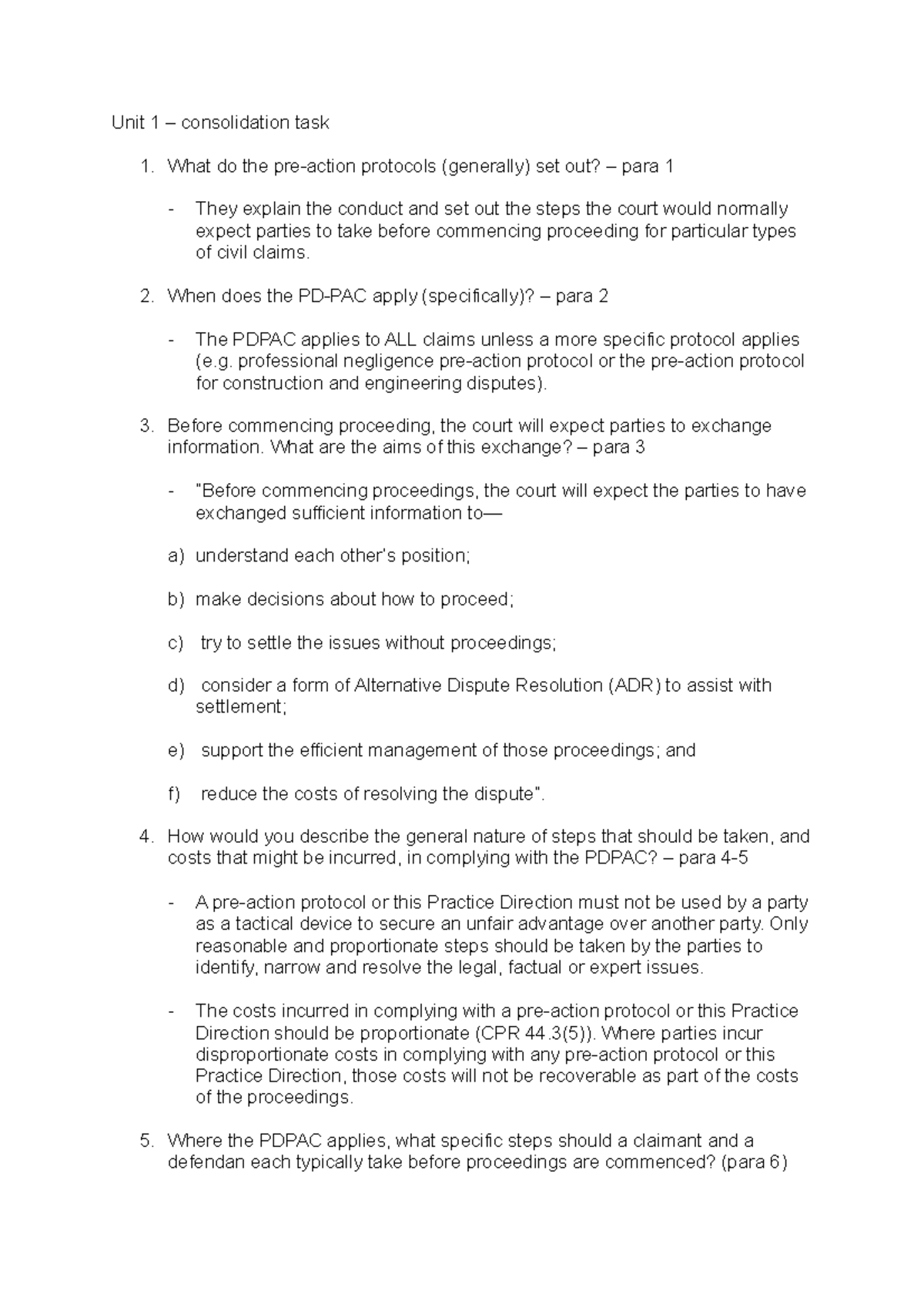 Unit 1 – consolidation task

1. What do the pre-action protocols (generally) set out? – para 1

- They explain the conduct and set out the steps the court would normally expect parties to take before commencing proceeding for particular types of civil claims.

2. When does the PD-PAC apply (specifically)? – para 2

- The PDPAC applies to ALL claims unless a more specific protocol applies (e.g. professional negligence pre-action protocol or the pre-action protocol for construction and engineering disputes).

3. Before commencing proceeding, the court will expect parties to exchange information. What are the aims of this exchange? – para 3

- "Before commencing proceedings, the court will expect the parties to have exchanged sufficient information to—

a) understand each other's position;

b) make decisions about how to proceed;

c) try to settle the issues without proceedings;

d) consider a form of Alternative Dispute Resolution (ADR) to assist with settlement;

e) support the efficient management of those proceedings; and

f) reduce the costs of resolving the dispute".

4. How would you describe the general nature of steps that should be taken, and costs that might be incurred, in complying with the PDPAC? – para 4-5

- A pre-action protocol or this Practice Direction must not be used by a party as a tactical device to secure an unfair advantage over another party. Only reasonable and proportionate steps should be taken by the parties to identify, narrow and resolve the legal, factual or expert issues.

- The costs incurred in complying with a pre-action protocol or this Practice Direction should be proportionate (CPR 44.3(5)). Where parties incur disproportionate costs in complying with any pre-action protocol or this Practice Direction, those costs will not be recoverable as part of the costs of the proceedings.

5. Where the PDPAC applies, what specific steps should a claimant and a defendan each typically take before proceedings are commenced? (para 6)